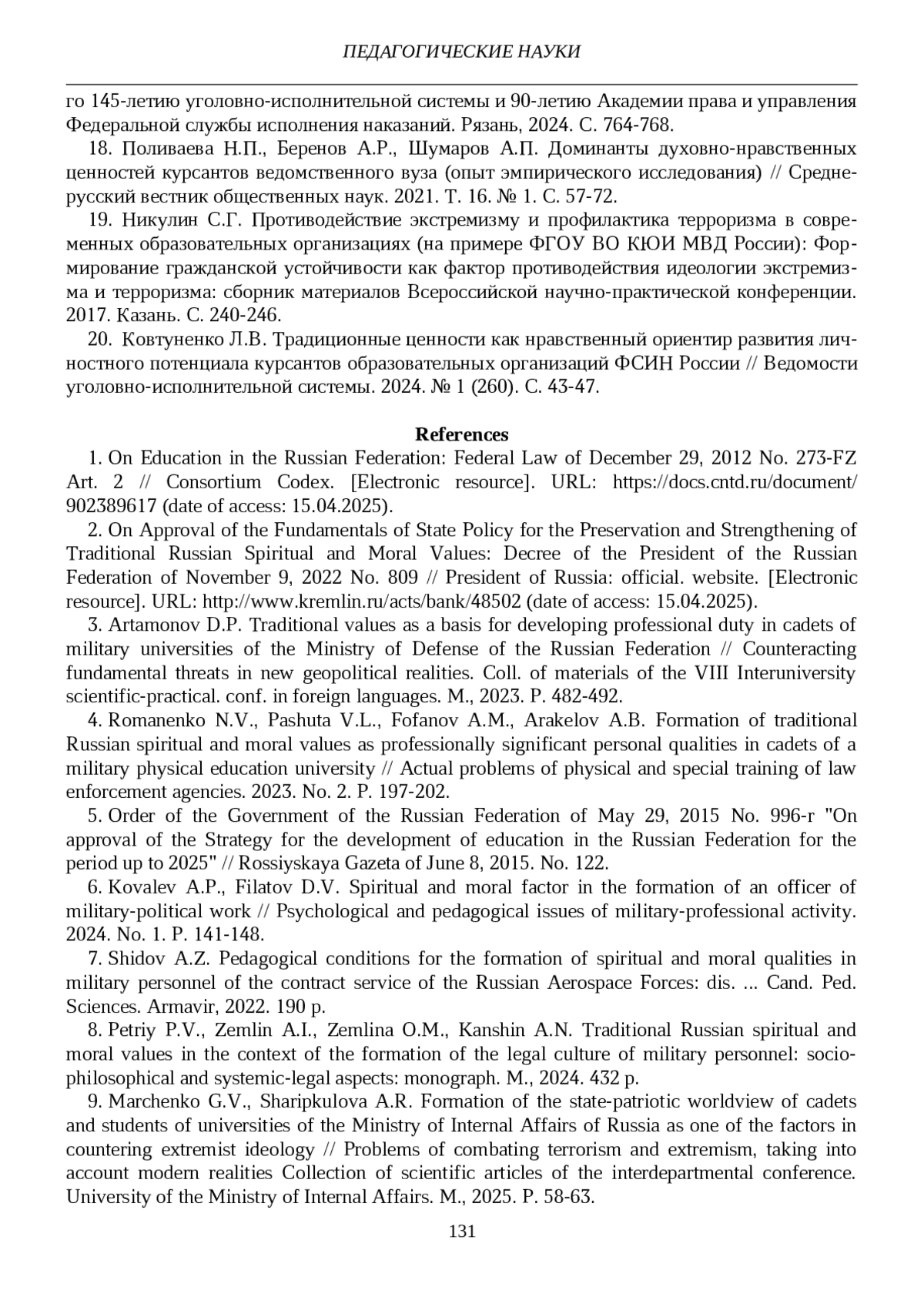 ПЕДАГОГИЧЕСКИЕ НАУКИ

го 145-летию уголовно-исполнительной системы и 90-летию Академии права и управления Федеральной службы исполнения наказаний. Рязань, 2024. С. 764-768.

18. Поливаева Н.П., Беренов А.Р., Шумаров А.П. Доминанты духовно-нравственных ценностей курсантов ведомственного вуза (опыт эмпирического исследования) // Среднерусский вестник общественных наук. 2021. Т. 16. № 1. С. 57-72.

19. Никулин С.Г. Противодействие экстремизму и профилактика терроризма в современных образовательных организациях (на примере ФГОУ ВО КЮИ МВД России): Формирование гражданской устойчивости как фактор противодействия идеологии экстремизма и терроризма: сборник материалов Всероссийской научно-практической конференции. 2017. Казань. С. 240-246.

20. Ковтуненко Л.В. Традиционные ценности как нравственный ориентир развития личностного потенциала курсантов образовательных организаций ФСИН России // Ведомости уголовно-исполнительной системы. 2024. № 1 (260). С. 43-47.

References

1. On Education in the Russian Federation: Federal Law of December 29, 2012 No. 273-FZ Art. 2 // Consortium Codex. [Electronic resource]. URL: https://docs.cntd.ru/document/902389617 (date of access: 15.04.2025).

2. On Approval of the Fundamentals of State Policy for the Preservation and Strengthening of Traditional Russian Spiritual and Moral Values: Decree of the President of the Russian Federation of November 9, 2022 No. 809 // President of Russia: official. website. [Electronic resource]. URL: http://www.kremlin.ru/acts/bank/48502 (date of access: 15.04.2025).

3. Artamonov D.P. Traditional values as a basis for developing professional duty in cadets of military universities of the Ministry of Defense of the Russian Federation // Counteracting fundamental threats in new geopolitical realities. Coll. of materials of the VIII Interuniversity scientific-practical. conf. in foreign languages. M., 2023. P. 482-492.

4. Romanenko N.V., Pashuta V.L., Fofanov A.M., Arakelov A.B. Formation of traditional Russian spiritual and moral values as professionally significant personal qualities in cadets of a military physical education university // Actual problems of physical and special training of law enforcement agencies. 2023. No. 2. P. 197-202.

5. Order of the Government of the Russian Federation of May 29, 2015 No. 996-r "On approval of the Strategy for the development of education in the Russian Federation for the period up to 2025" // Rossiyskaya Gazeta of June 8, 2015. No. 122.

6. Kovalev A.P., Filatov D.V. Spiritual and moral factor in the formation of an officer of military-political work // Psychological and pedagogical issues of military-professional activity. 2024. No. 1. P. 141-148.

7. Shidov A.Z. Pedagogical conditions for the formation of spiritual and moral qualities in military personnel of the contract service of the Russian Aerospace Forces: dis. ... Cand. Ped. Sciences. Armavir, 2022. 190 p.

8. Petriy P.V., Zemlin A.I., Zemlina O.M., Kanshin A.N. Traditional Russian spiritual and moral values in the context of the formation of the legal culture of military personnel: socio-philosophical and systemic-legal aspects: monograph. M., 2024. 432 p.

9. Marchenko G.V., Sharipkulova A.R. Formation of the state-patriotic worldview of cadets and students of universities of the Ministry of Internal Affairs of Russia as one of the factors in countering extremist ideology // Problems of combating terrorism and extremism, taking into account modern realities Collection of scientific articles of the interdepartmental conference. University of the Ministry of Internal Affairs. M., 2025. P. 58-63.

131